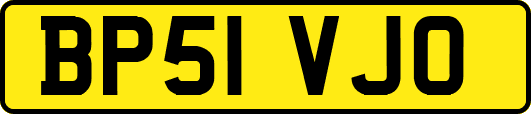 BP51 VJO